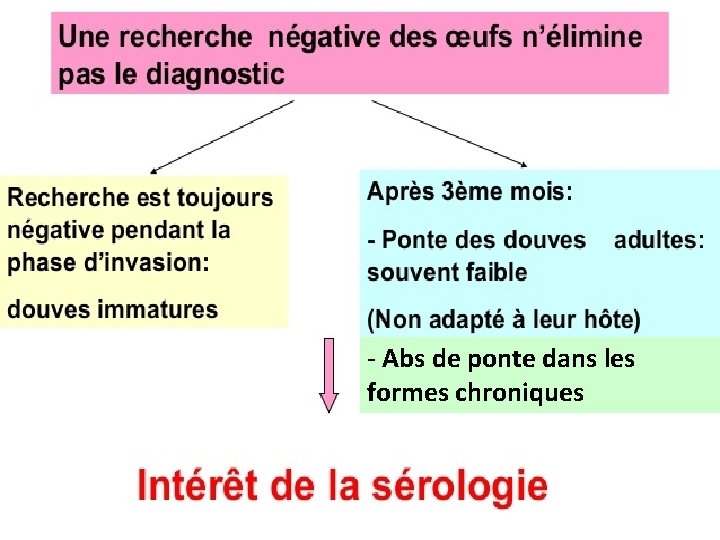 Une recherche négative des œufs n'élimine pas le diagnostic

Recherche est toujours négative pendant la phase d'invasion:

douves immatures

Après 3ème mois:

- Ponte des douves adultes: souvent faible

(Non adapté à leur hôte)

- Abs de ponte dans les formes chroniques

Intérêt de la sérologie